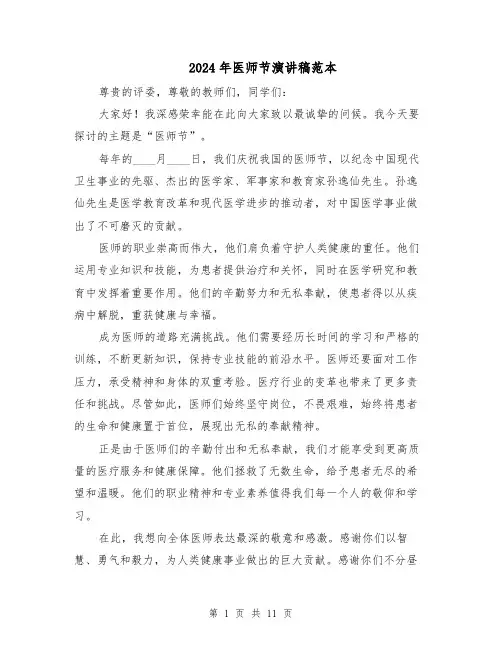 2024年医师节演讲稿范本

尊贵的评委，尊敬的教师们，同学们：

大家好！我深感荣幸能在此向大家致以最诚挚的问候。我今天要探讨的主题是“医师节”。

每年的____月____日，我们庆祝我国的医师节，以纪念中国现代卫生事业的先驱、杰出的医学家、军事家和教育家孙逸仙先生。孙逸仙先生是医学教育改革和现代医学进步的推动者，对中国医学事业做出了不可磨灭的贡献。

医师的职业崇高而伟大，他们肩负着守护人类健康的重任。他们运用专业知识和技能，为患者提供治疗和关怀，同时在医学研究和教育中发挥着重要作用。他们的辛勤努力和无私奉献，使患者得以从疾病中解脱，重获健康与幸福。

成为医师的道路充满挑战。他们需要经历长时间的学习和严格的训练，不断更新知识，保持专业技能的前沿水平。医师还要面对工作压力，承受精神和身体的双重考验。医疗行业的变革也带来了更多责任和挑战。尽管如此，医师们始终坚守岗位，不畏艰难，始终将患者的生命和健康置于首位，展现出无私的奉献精神。

正是由于医师们的辛勤付出和无私奉献，我们才能享受到更高质量的医疗服务和健康保障。他们拯救了无数生命，给予患者无尽的希望和温暖。他们的职业精神和专业素养值得我们每一个人的敬仰和学习。

在此，我想向全体医师表达最深的敬意和感激。感谢你们以智慧、勇气和毅力，为人类健康事业做出的巨大贡献。感谢你们不分昼

第 1 页 共 11 页